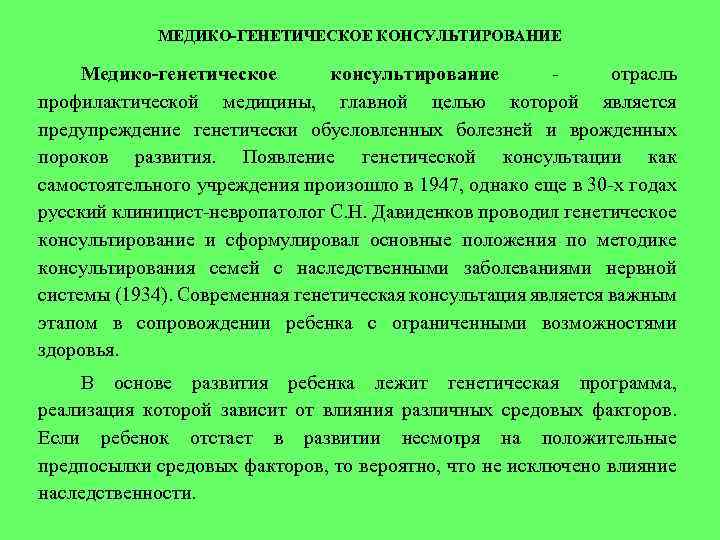 МЕДИКО-ГЕНЕТИЧЕСКОЕ КОНСУЛЬТИРОВАНИЕ

Медико-генетическое консультирование - отрасль профилактической медицины, главной целью которой является предупреждение генетически обусловленных болезней и врожденных пороков развития. Появление генетической консультации как самостоятельного учреждения произошло в 1947, однако еще в 30-х годах русский клиницист-невропатолог С.Н. Давиденков проводил генетическое консультирование и сформулировал основные положения по методике консультирования семей с наследственными заболеваниями нервной системы (1934). Современная генетическая консультация является важным этапом в сопровождении ребенка с ограниченными возможностями здоровья.

В основе развития ребенка лежит генетическая программа, реализация которой зависит от влияния различных средовых факторов. Если ребенок отстает в развитии несмотря на положительные предпосылки средовых факторов, то вероятно, что не исключено влияние наследственности.